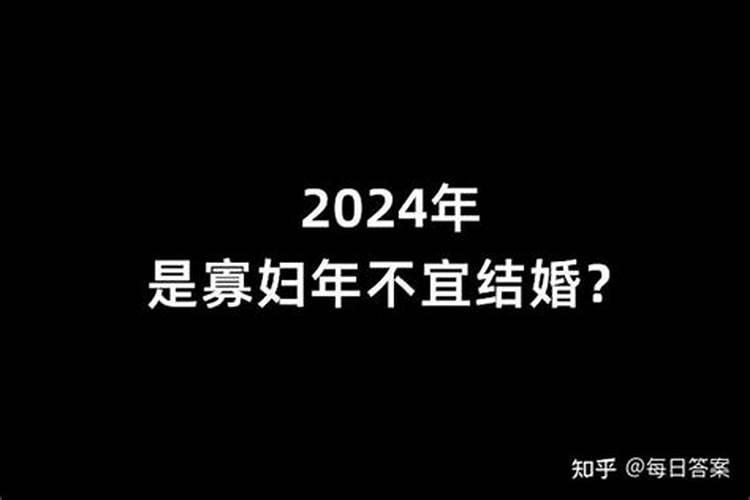 2024年
是寡妇年不宜结婚?

知乎 @每日答案